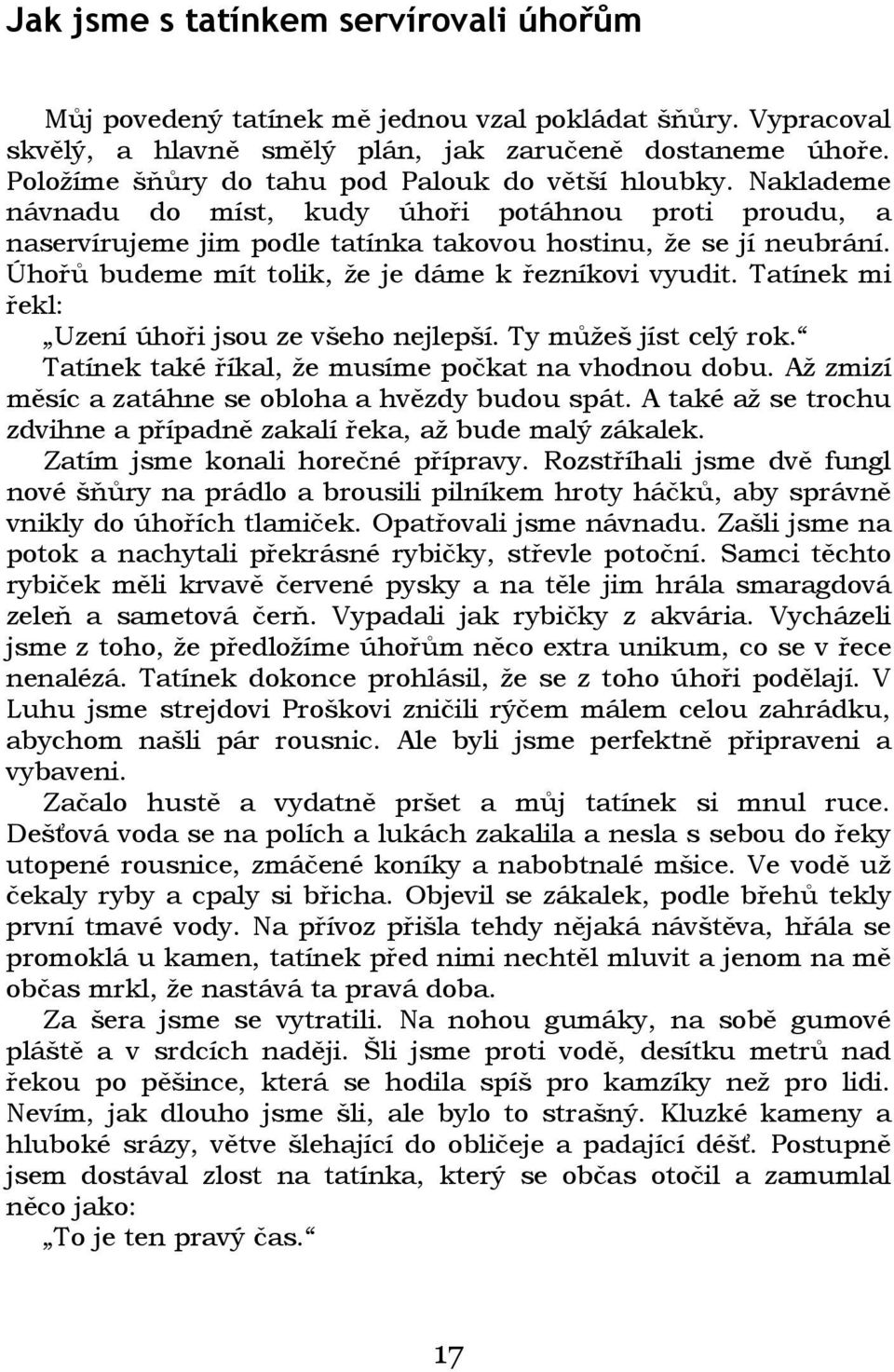 Jak jsme s tatínkem servírovali úhořům

Můj povedený tatínek mě jednou vzal pokládat šňůry. Vypracoval skvělý, a hlavně smělý plán, jak zaručeně dostaneme úhoře. Položíme šňůry do tahu pod Palouk do větší hloubky. Naklademe návnadu do míst, kudy úhoři potáhnou proti proudu, a naservírujeme jim podle tatínka takovou hostinu, že se jí neubrání. Úhořů budeme mít tolik, že je dáme k řezníkovi vyudit. Tatínek mi řekl:

„Uzení úhoři jsou ze všeho nejlepší. Ty můžeš jíst celý rok.“

Tatínek také říkal, že musíme počkat na vhodnou dobu. Až zmizí měsíc a zatáhne se obloha a hvězdy budou spát. A také až se trochu zdvihne a případně zakalí řeka, až bude malý zákalek.

Zatím jsme konali horečné přípravy. Rozstříhali jsme dvě fungl nové šňůry na prádlo a brousili pilníkem hroty háčků, aby správně vnikly do úhořích tlamiček. Opatřovali jsme návnadu. Zašli jsme na potok a nachytali překrásné rybičky, střevle potoční. Samci těchto rybiček měli krvavě červené pysky a na těle jim hrála smaragdová zeleň a sametová čerň. Vypadali jak rybičky z akvária. Vycházeli jsme z toho, že předložíme úhořům něco extra unikum, co se v řece nenalézá. Tatínek dokonce prohlásil, že se z toho úhoři podělají. V Luhu jsme strejdovi Proškovi zničili rýčem málem celou zahrádku, abychom našli pár rousnic. Ale byli jsme perfektně připraveni a vybaveni.

Začalo hustě a vydatně pršet a můj tatínek si mnul ruce. Dešťová voda se na polích a lukách zakalila a nesla s sebou do řeky utopené rousnice, zmáčené koníky a nabobtnalé mšice. Ve vodě už čekaly ryby a cpaly si břicha. Objevil se zákalek, podle břehů tekly první tmavé vody. Na přívoz přišla tehdy nějaká návštěva, hřála se promoklá u kamen, tatínek před nimi nechtěl mluvit a jenom na mě občas mrkl, že nastává ta pravá doba.

Za šera jsme se vytratili. Na nohou gumáky, na sobě gumové pláště a v srdcích naději. Šli jsme proti vodě, desítku metrů nad řekou po pěšince, která se hodila spíš pro kamzíky než pro lidi. Nevím, jak dlouho jsme šli, ale bylo to strašný. Kluzké kameny a hluboké srázy, větve šlehající do obličeje a padající déšť. Postupně jsem dostával zlost na tatínka, který se občas otočil a zamumlal něco jako:

„To je ten pravý čas.“

17